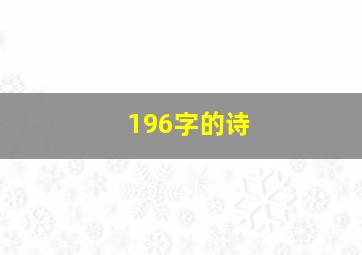 196字的诗